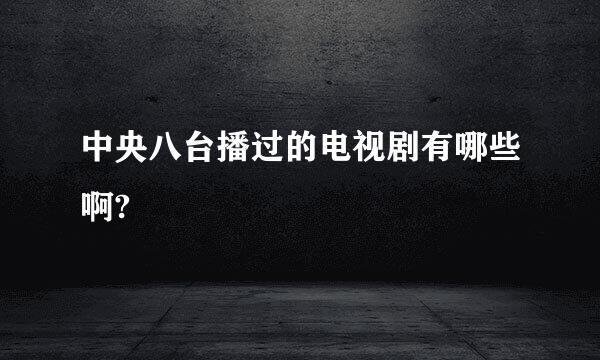 中央八台播过的电视剧有哪些啊?